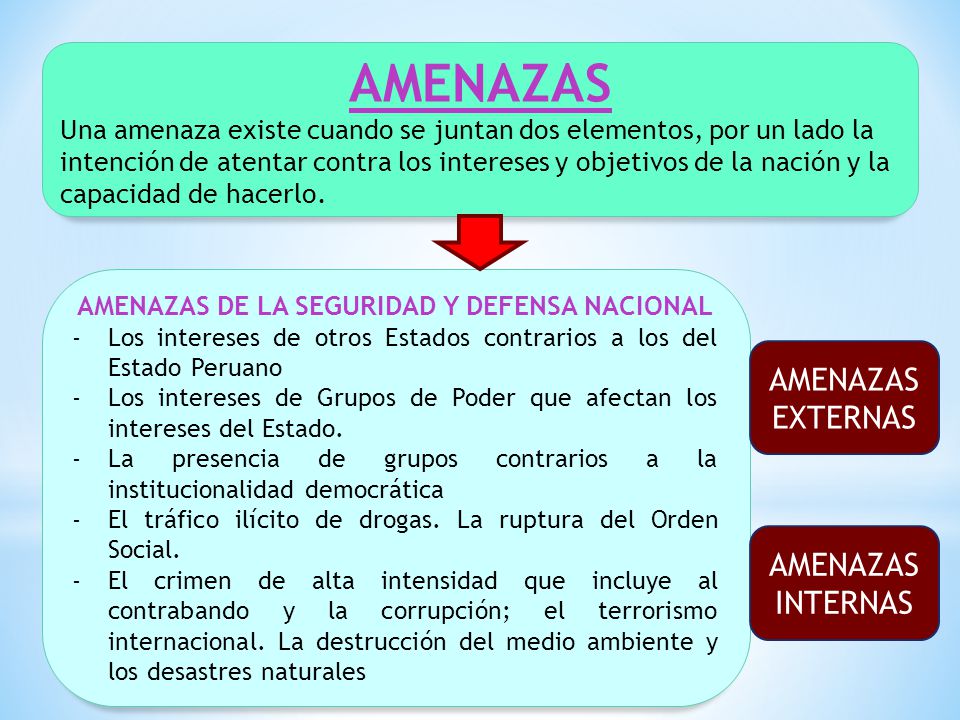 AMENAZAS

Una amenaza existe cuando se juntan dos elementos, por un lado la intención de atentar contra los intereses y objetivos de la nación y la capacidad de hacerlo.

AMENAZAS DE LA SEGURIDAD Y DEFENSA NACIONAL

- Los intereses de otros Estados contrarios a los del Estado Peruano
- Los intereses de Grupos de Poder que afectan los intereses del Estado.
- La presencia de grupos contrarios a la institucionalidad democrática
- El tráfico ilícito de drogas. La ruptura del Orden Social.
- El crimen de alta intensidad que incluye al contrabando y la corrupción; el terrorismo internacional. La destrucción del medio ambiente y los desastres naturales

AMENAZAS EXTERNAS

AMENAZAS INTERNAS